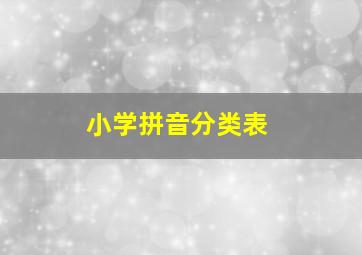 小学拼音分类表